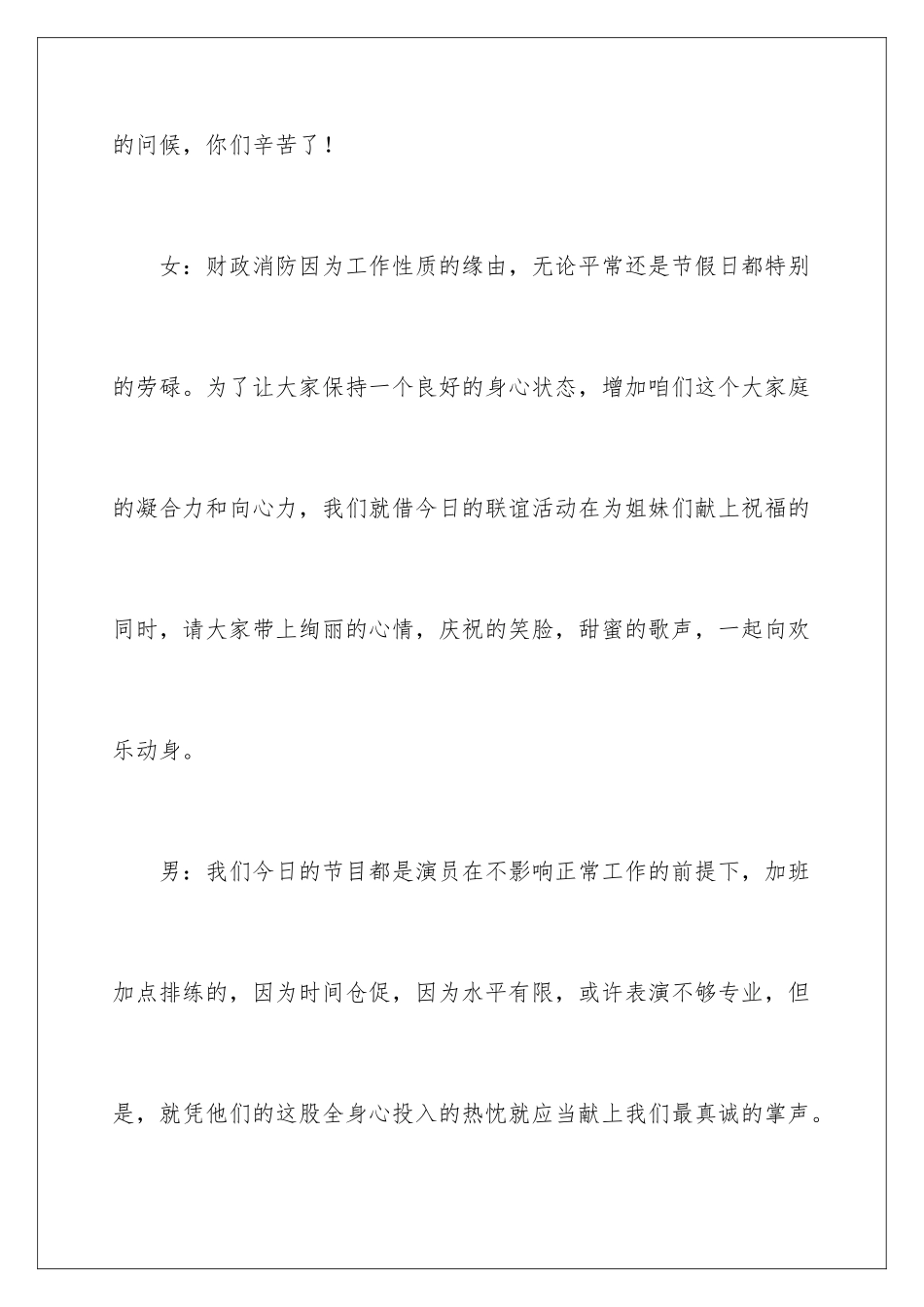 的问候，你们辛苦了！

女：财政消防因为工作性质的缘由，无论平常还是节假日都特别的劳碌。为了让大家保持一个良好的身心状态，增加咱们这个大家庭的凝合力和向心力，我们就借今日的联谊活动在为姐妹们献上祝福的同时，请大家带上绚丽的心情，庆祝的笑脸，甜蜜的歌声，一起向欢乐动身。

男：我们今日的节目都是演员在不影响正常工作的前提下，加班加点排练的，因为时间仓促，因为水平有限，或许表演不够专业，但是，就凭他们的这股全身心投入的热忱就应当献上我们最真诚的掌声。